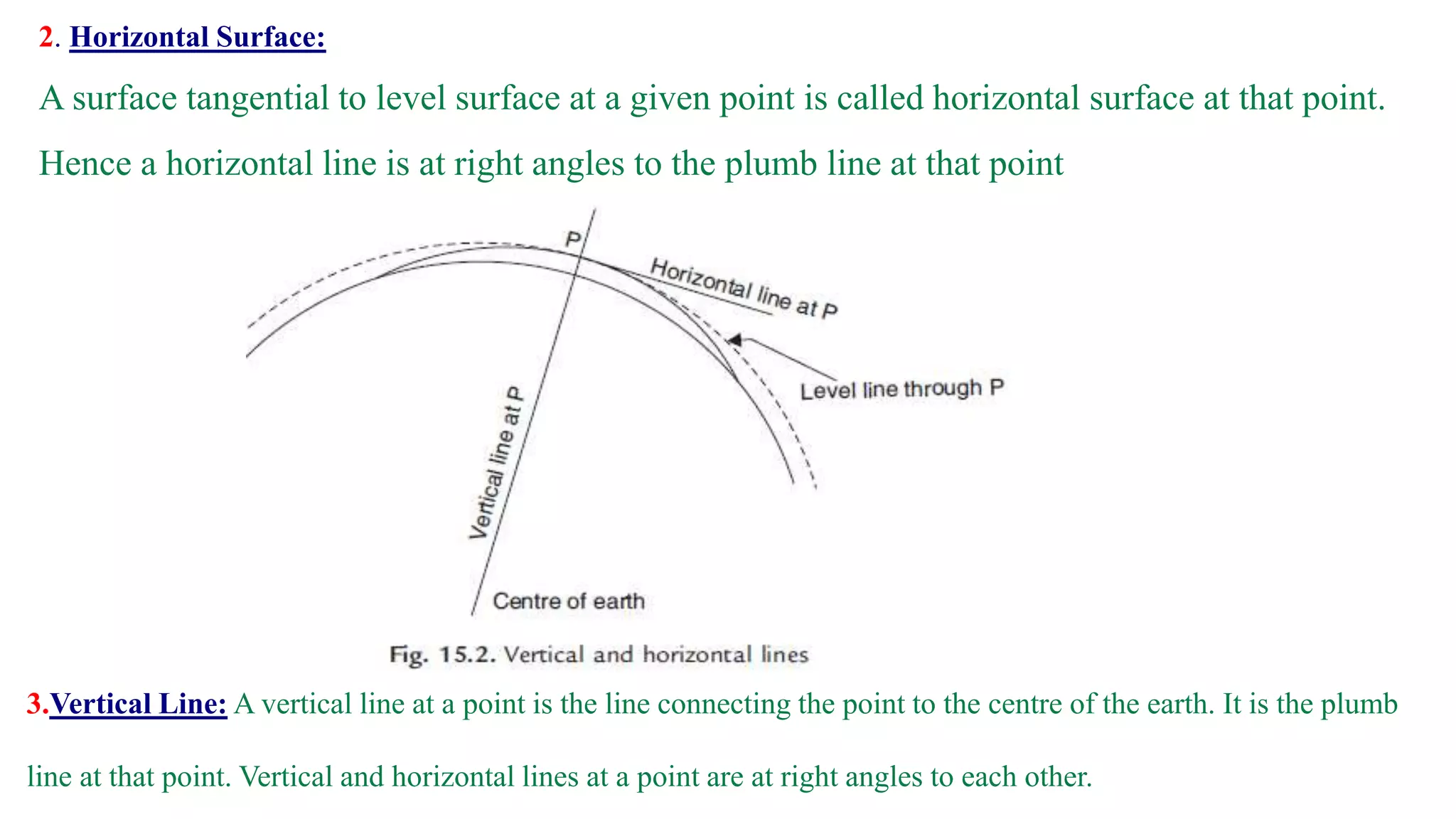 2. Horizontal Surface:

A surface tangential to level surface at a given point is called horizontal surface at that point. Hence a horizontal line is at right angles to the plumb line at that point

P

Horizontal line at P

Level line through P

Vertical line at P

Centre of earth

Fig. 15.2. Vertical and horizontal lines

3.Vertical Line: A vertical line at a point is the line connecting the point to the centre of the earth. It is the plumb line at that point. Vertical and horizontal lines at a point are at right angles to each other.